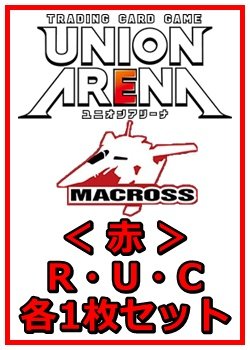 TRADING CARD GAME
UNION ARENA
ユニオンアリーナ

MACROSS

＜赤＞
R・U・C
各1枚セット